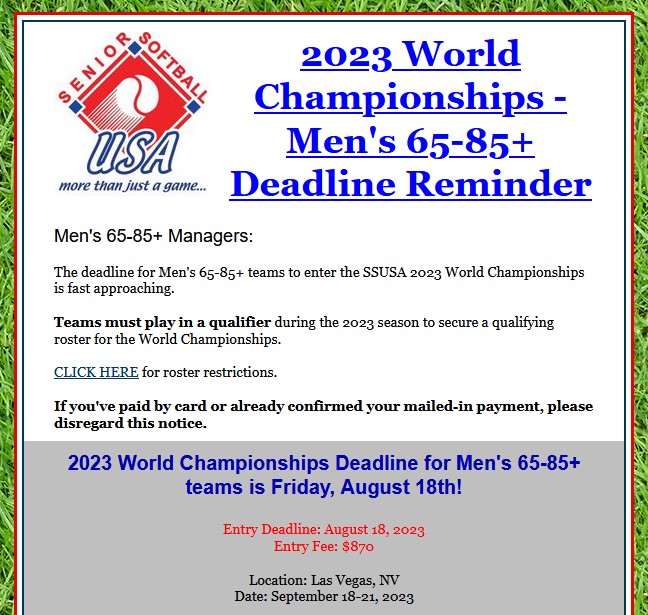 SENIOR SOFTBALL
USA
more than just a game...

2023 World Championships - Men's 65-85+ Deadline Reminder

Men's 65-85+ Managers:

The deadline for Men's 65-85+ teams to enter the SSUSA 2023 World Championships is fast approaching.

Teams must play in a qualifier during the 2023 season to secure a qualifying roster for the World Championships.

CLICK HERE for roster restrictions.

If you've paid by card or already confirmed your mailed-in payment, please disregard this notice.

2023 World Championships Deadline for Men's 65-85+ teams is Friday, August 18th!

Entry Deadline: August 18, 2023
Entry Fee: $870

Location: Las Vegas, NV
Date: September 18-21, 2023